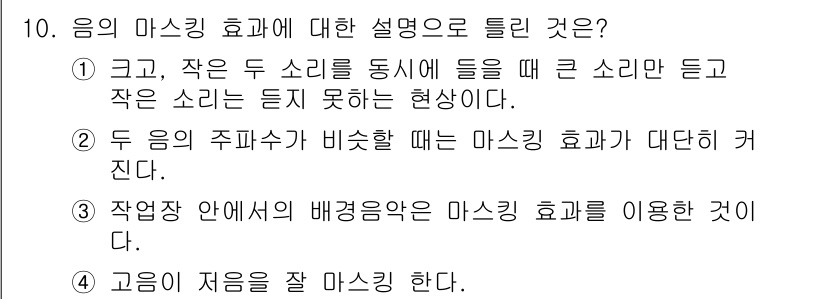 10. 음의 마스킹 효과에 대한 설명으로 틀린 것은?

① 크고, 작은 두 소리를 동시에 들을 때 큰 소리만 듣고 작은 소리는 듣지 못하는 현상이다.

② 두 음의 주파수가 비슷할 때는 마스킹 효과가 대단히 커진다.

③ 작업장 안에서의 배경음악은 마스킹 효과를 이용한 것이다.

④ 고음이 저음을 잘 마스킹 한다.